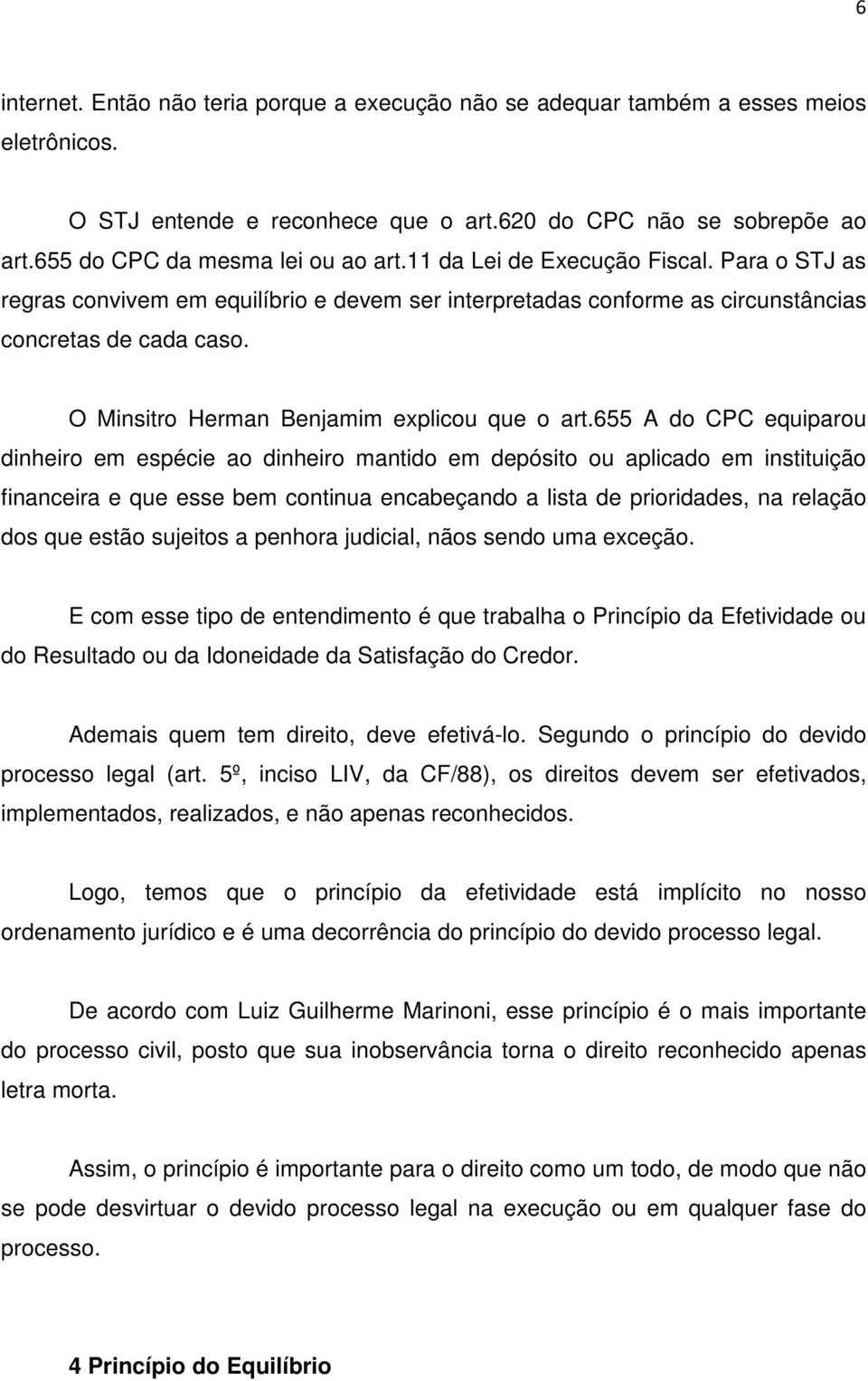 6

internet. Então não teria porque a execução não se adequar também a esses meios eletrônicos.

O STJ entende e reconhece que o art.620 do CPC não se sobrepõe ao art.655 do CPC da mesma lei ou ao art.11 da Lei de Execução Fiscal. Para o STJ as regras convivem em equilíbrio e devem ser interpretadas conforme as circunstâncias concretas de cada caso.

O Minsitro Herman Benjamim explicou que o art.655 A do CPC equiparou dinheiro em espécie ao dinheiro mantido em depósito ou aplicado em instituição financeira e que esse bem continua encabeçando a lista de prioridades, na relação dos que estão sujeitos a penhora judicial, nãos sendo uma exceção.

E com esse tipo de entendimento é que trabalha o Princípio da Efetividade ou do Resultado ou da Idoneidade da Satisfação do Credor.

Ademais quem tem direito, deve efetivá-lo. Segundo o princípio do devido processo legal (art. 5º, inciso LIV, da CF/88), os direitos devem ser efetivados, implementados, realizados, e não apenas reconhecidos.

Logo, temos que o princípio da efetividade está implícito no nosso ordenamento jurídico e é uma decorrência do princípio do devido processo legal.

De acordo com Luiz Guilherme Marinoni, esse princípio é o mais importante do processo civil, posto que sua inobservância torna o direito reconhecido apenas letra morta.

Assim, o princípio é importante para o direito como um todo, de modo que não se pode desvirtuar o devido processo legal na execução ou em qualquer fase do processo.

4 Princípio do Equilíbrio